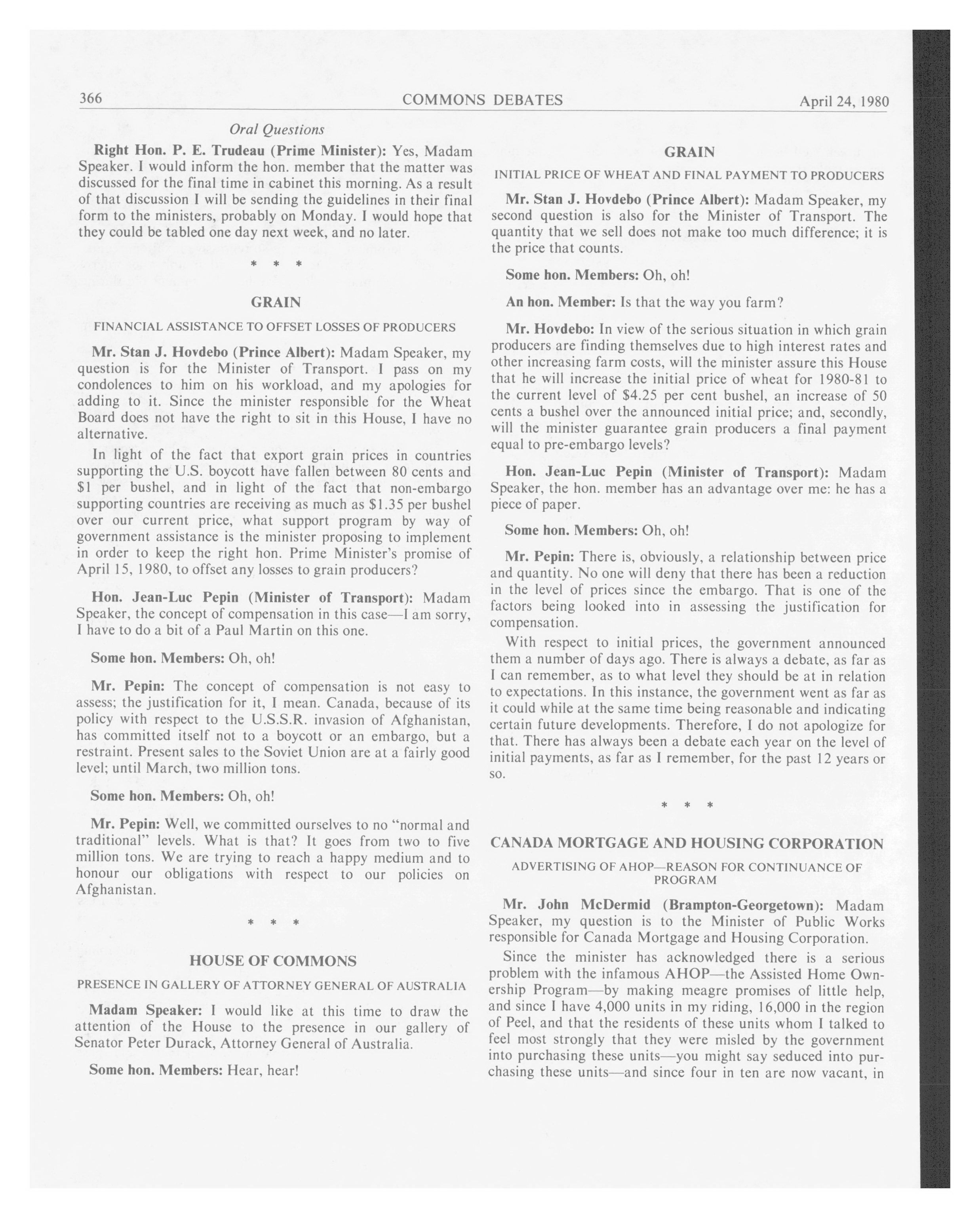 366 COMMONS DEBATES April 24, 1980

Oral Questions

Right Hon. P. E. Trudeau (Prime Minister): Yes, Madam Speaker. I would inform the hon. member that the matter was discussed for the final time in cabinet this morning. As a result of that discussion I will be sending the guidelines in their final form to the ministers, probably on Monday. I would hope that they could be tabled one day next week, and no later.

* * *

GRAIN

FINANCIAL ASSISTANCE TO OFFSET LOSSES OF PRODUCERS

Mr. Stan J. Hovdebo (Prince Albert): Madam Speaker, my question is for the Minister of Transport. I pass on my condolences to him on his workload, and my apologies for adding to it. Since the minister responsible for the Wheat Board does not have the right to sit in this House, I have no alternative.

In light of the fact that export grain prices in countries supporting the U.S. boycott have fallen between 80 cents and $1 per bushel, and in light of the fact that non-embargo supporting countries are receiving as much as $1.35 per bushel over our current price, what support program by way of government assistance is the minister proposing to implement in order to keep the right hon. Prime Minister's promise of April 15, 1980, to offset any losses to grain producers?

Hon. Jean-Luc Pepin (Minister of Transport): Madam Speaker, the concept of compensation in this case—I am sorry, I have to do a bit of a Paul Martin on this one.

Some hon. Members: Oh, oh!

Mr. Pepin: The concept of compensation is not easy to assess; the justification for it, I mean. Canada, because of its policy with respect to the U.S.S.R. invasion of Afghanistan, has committed itself not to a boycott or an embargo, but a restraint. Present sales to the Soviet Union are at a fairly good level; until March, two million tons.

Some hon. Members: Oh, oh!

Mr. Pepin: Well, we committed ourselves to no "normal and traditional" levels. What is that? It goes from two to five million tons. We are trying to reach a happy medium and to honour our obligations with respect to our policies on Afghanistan.

* * *

HOUSE OF COMMONS

PRESENCE IN GALLERY OF ATTORNEY GENERAL OF AUSTRALIA

Madam Speaker: I would like at this time to draw the attention of the House to the presence in our gallery of Senator Peter Durack, Attorney General of Australia.

Some hon. Members: Hear, hear!

GRAIN

INITIAL PRICE OF WHEAT AND FINAL PAYMENT TO PRODUCERS

Mr. Stan J. Hovdebo (Prince Albert): Madam Speaker, my second question is also for the Minister of Transport. The quantity that we sell does not make too much difference; it is the price that counts.

Some hon. Members: Oh, oh!

An hon. Member: Is that the way you farm?

Mr. Hovdebo: In view of the serious situation in which grain producers are finding themselves due to high interest rates and other increasing farm costs, will the minister assure this House that he will increase the initial price of wheat for 1980-81 to the current level of $4.25 per cent bushel, an increase of 50 cents a bushel over the announced initial price; and, secondly, will the minister guarantee grain producers a final payment equal to pre-embargo levels?

Hon. Jean-Luc Pepin (Minister of Transport): Madam Speaker, the hon. member has an advantage over me: he has a piece of paper.

Some hon. Members: Oh, oh!

Mr. Pepin: There is, obviously, a relationship between price and quantity. No one will deny that there has been a reduction in the level of prices since the embargo. That is one of the factors being looked into in assessing the justification for compensation.

With respect to initial prices, the government announced them a number of days ago. There is always a debate, as far as I can remember, as to what level they should be at in relation to expectations. In this instance, the government went as far as it could while at the same time being reasonable and indicating certain future developments. Therefore, I do not apologize for that. There has always been a debate each year on the level of initial payments, as far as I remember, for the past 12 years or so.

* * *

CANADA MORTGAGE AND HOUSING CORPORATION

ADVERTISING OF AHOP—REASON FOR CONTINUANCE OF PROGRAM

Mr. John McDermid (Brampton-Georgetown): Madam Speaker, my question is to the Minister of Public Works responsible for Canada Mortgage and Housing Corporation.

Since the minister has acknowledged there is a serious problem with the infamous AHOP—the Assisted Home Ownership Program—by making meagre promises of little help, and since I have 4,000 units in my riding, 16,000 in the region of Peel, and that the residents of these units whom I talked to feel most strongly that they were misled by the government into purchasing these units—you might say seduced into purchasing these units—and since four in ten are now vacant, in